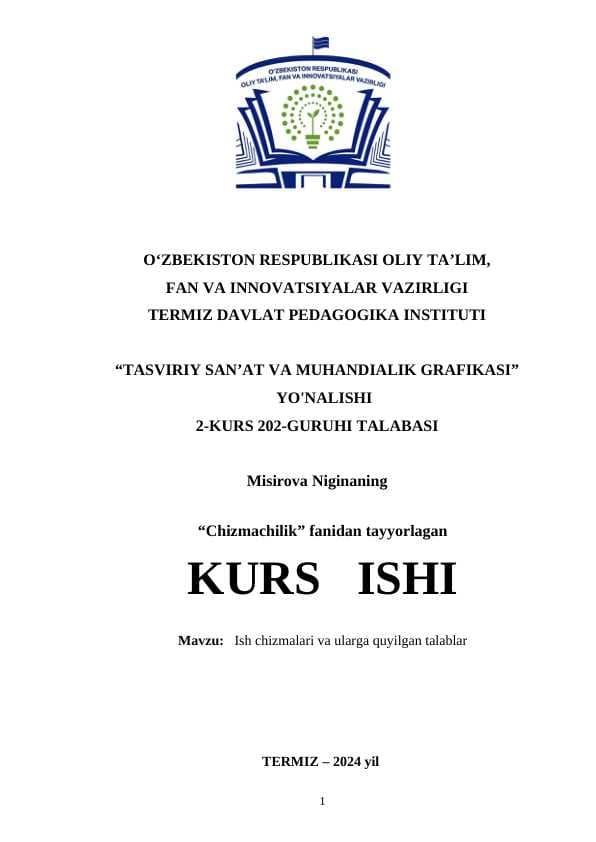 O'ZBEKISTON RESPUBLIKASI
OLIY TA'LIM, FAN VA INNOVATSIYALAR VAZIRLIGI

O‘ZBEKISTON RESPUBLIKASI OLIY TA’LIM,
FAN VA INNOVATSIYALAR VAZIRLIGI
TERMIZ DAVLAT PEDAGOGIKA INSTITUTI

“TASVIRIY SAN’AT VA MUHANDIALIK GRAFIKASI”
YO'NALISHI
2-KURS 202-GURUHI TALABASI

Misirova Niginaning

“Chizmachilik” fanidan tayyorlagan

KURS ISHI

Mavzu: Ish chizmalari va ularga quyilgan talablar

TERMIZ – 2024 yil

1